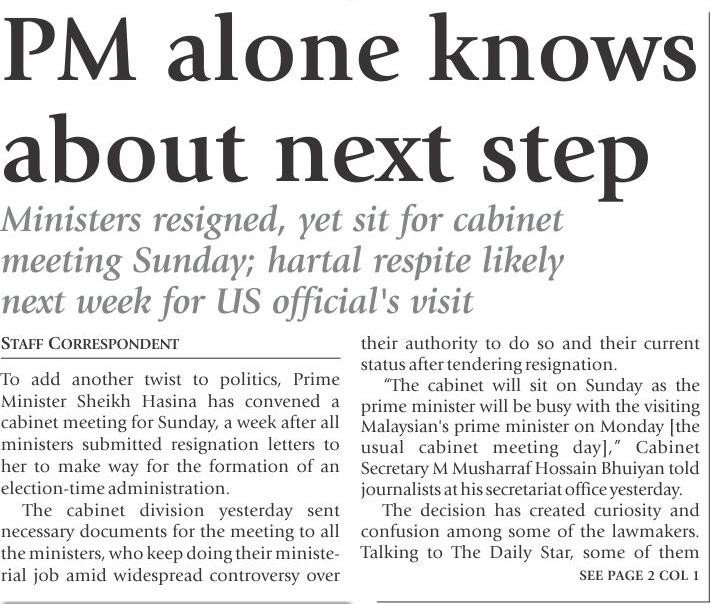 PM alone knows about next step

Ministers resigned, yet sit for cabinet meeting Sunday; hartal respite likely next week for US official's visit

STAFF CORRESPONDENT

To add another twist to politics, Prime Minister Sheikh Hasina has convened a cabinet meeting for Sunday, a week after all ministers submitted resignation letters to her to make way for the formation of an election-time administration.

The cabinet division yesterday sent necessary documents for the meeting to all the ministers, who keep doing their ministerial job amid widespread controversy over their authority to do so and their current status after tendering resignation.

"The cabinet will sit on Sunday as the prime minister will be busy with the visiting Malaysian's prime minister on Monday [the usual cabinet meeting day]," Cabinet Secretary M Musharraf Hossain Bhuiyan told journalists at his secretariat office yesterday.

The decision has created curiosity and confusion among some of the lawmakers. Talking to The Daily Star, some of them

SEE PAGE 2 COL 1